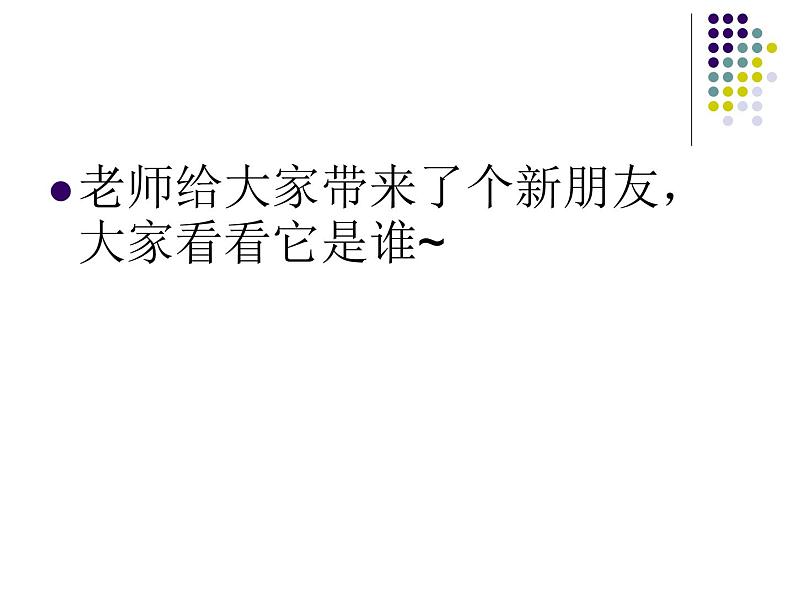 老师给大家带来了个新朋友，大家看看它是谁~